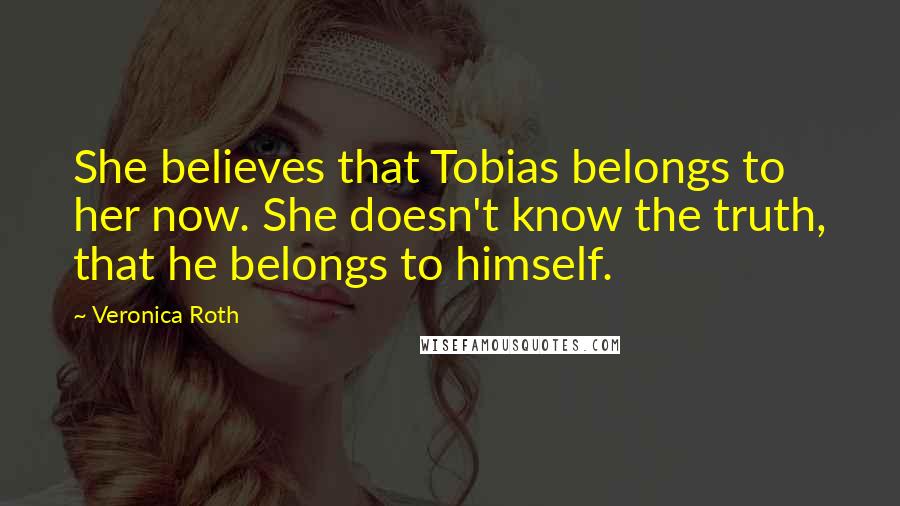 She believes that Tobias belongs to her now. She doesn't know the truth, that he belongs to himself.

~ Veronica Roth

WISEFAMOUSQUOTES.COM